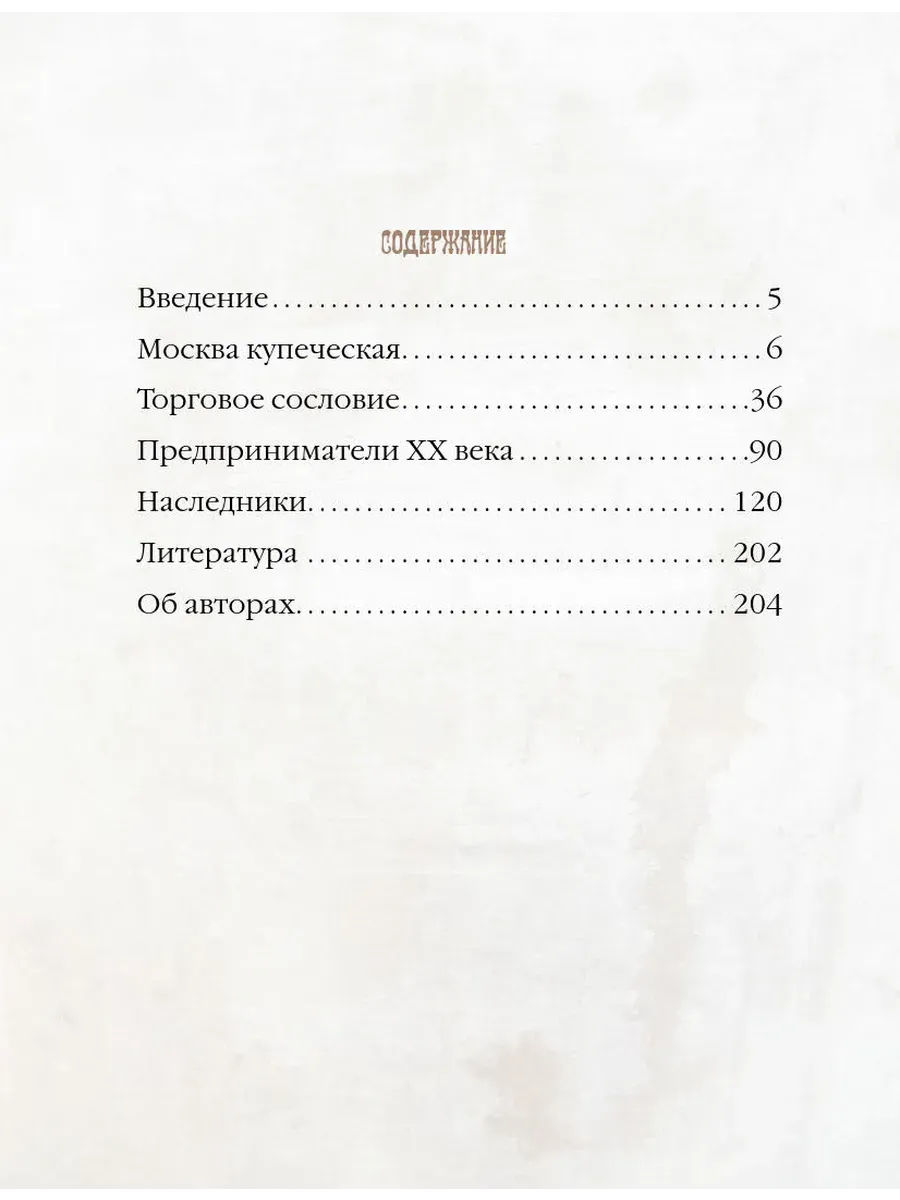 СОДЕРЖАНИЕ

Введение 5

Москва купеческая 6

Торговое сословие 36

Предприниматели XX века 90

Наследники 120

Литература 202

Об авторах 204